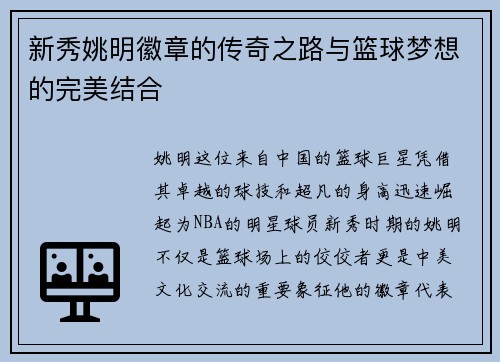 新秀姚明徽章的传奇之路与篮球梦想的完美结合

姚明这位来自中国的篮球巨星凭借其卓越的球技和超凡的身高迅速崛起为NBA的明星球员新秀时期的姚明不仅是篮球场上的佼佼者更是中美文化交流的重要象征他的徽章代表